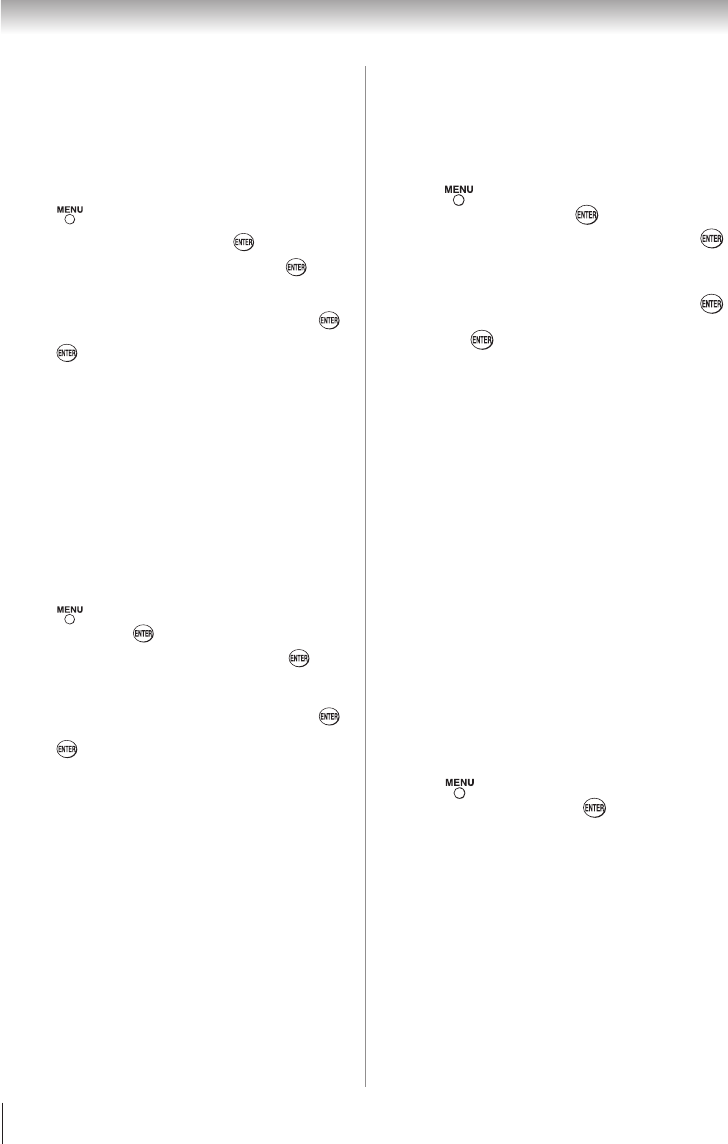 MENU
ENTER
ENTER
ENTER
ENTER
MENU
ENTER
ENTER
ENTER
ENTER
MENU
ENTER
ENTER
ENTER
ENTER
MENU
ENTER